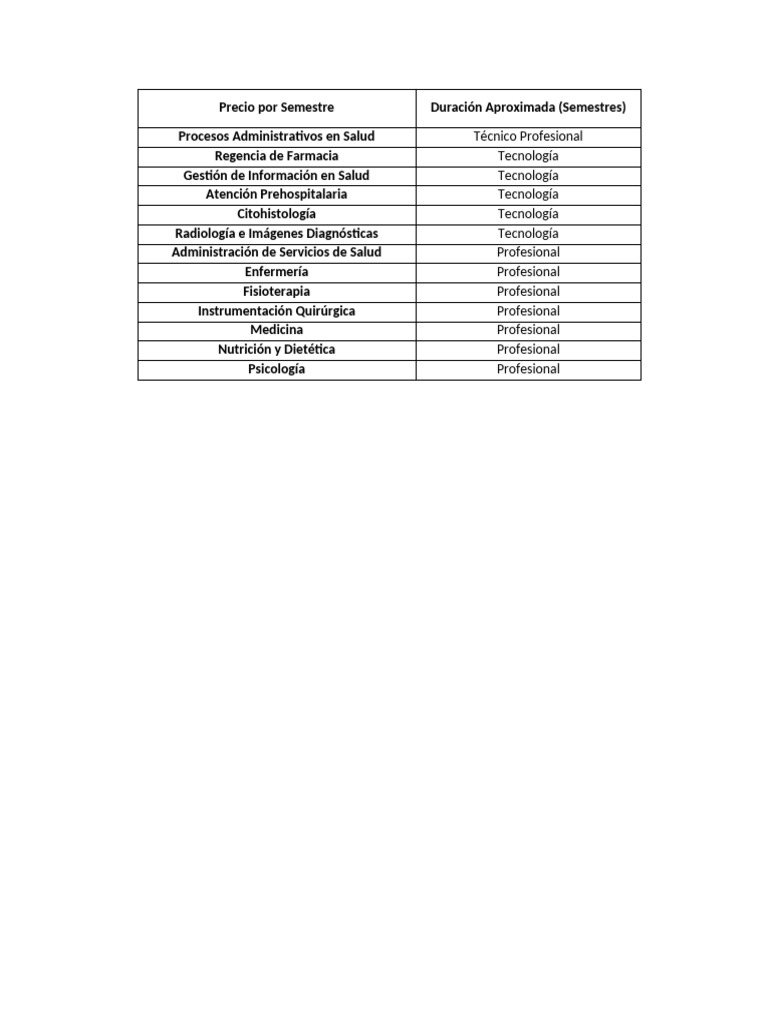 | Precio por Semestre | Duración Aproximada (Semestres) |
|---|---|
| Procesos Administrativos en Salud | Técnico Profesional |
| Regencia de Farmacia | Tecnología |
| Gestión de Información en Salud | Tecnología |
| Atención Prehospitalaria | Tecnología |
| Citohistología | Tecnología |
| Radiología e Imágenes Diagnósticas | Tecnología |
| Administración de Servicios de Salud | Profesional |
| Enfermería | Profesional |
| Fisioterapia | Profesional |
| Instrumentación Quirúrgica | Profesional |
| Medicina | Profesional |
| Nutrición y Dietética | Profesional |
| Psicología | Profesional |